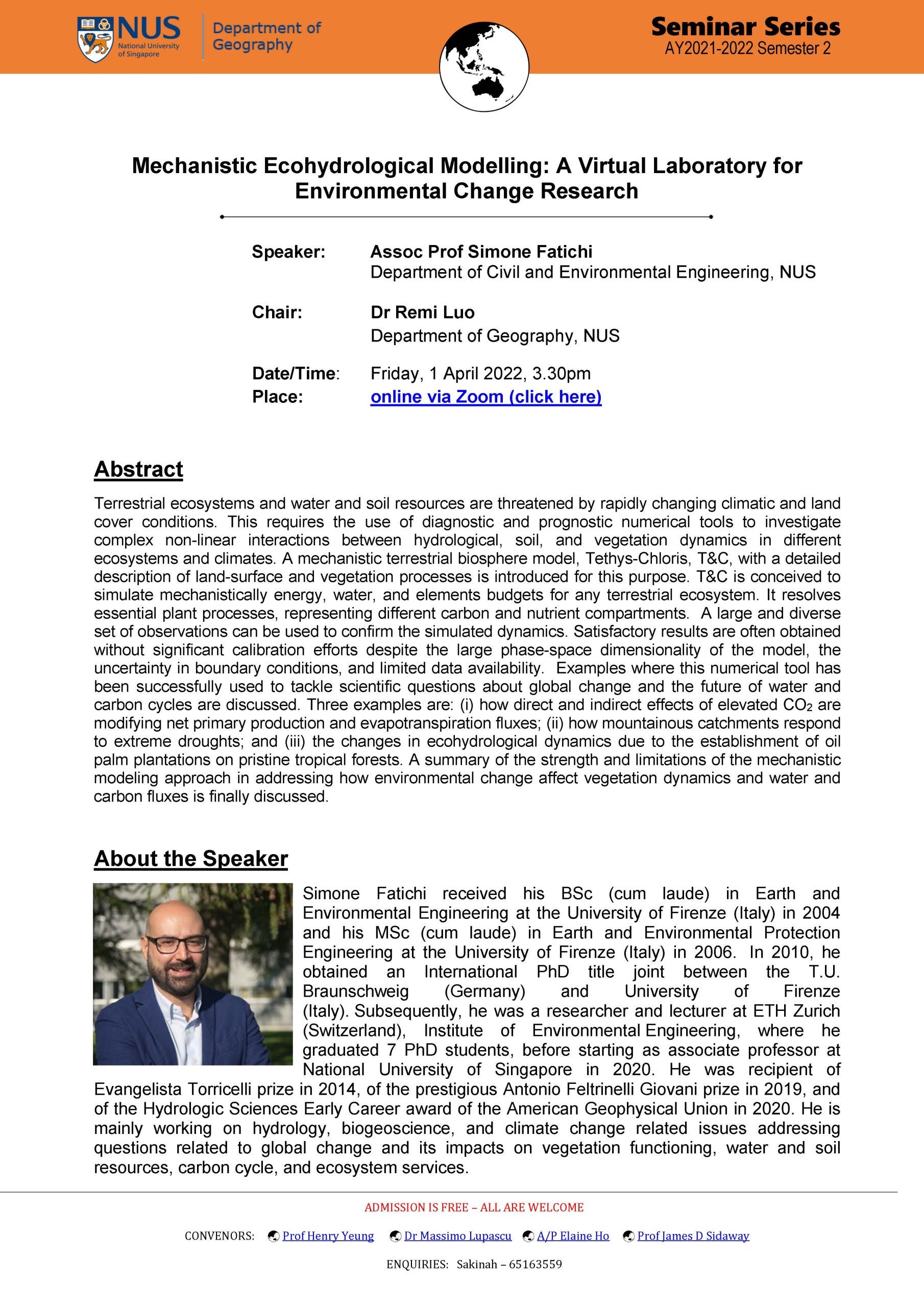 NUS National University of Singapore

Department of Geography

Seminar Series
AY2021-2022 Semester 2

Mechanistic Ecohydrological Modelling: A Virtual Laboratory for Environmental Change Research

Speaker: Assoc Prof Simone Fatichi
Department of Civil and Environmental Engineering, NUS

Chair: Dr Remi Luo
Department of Geography, NUS

Date/Time: Friday, 1 April 2022, 3.30pm
Place: online via Zoom (click here)

Abstract

Terrestrial ecosystems and water and soil resources are threatened by rapidly changing climatic and land cover conditions. This requires the use of diagnostic and prognostic numerical tools to investigate complex non-linear interactions between hydrological, soil, and vegetation dynamics in different ecosystems and climates. A mechanistic terrestrial biosphere model, Tethys-Chloris, T&C, with a detailed description of land-surface and vegetation processes is introduced for this purpose. T&C is conceived to simulate mechanistically energy, water, and elements budgets for any terrestrial ecosystem. It resolves essential plant processes, representing different carbon and nutrient compartments. A large and diverse set of observations can be used to confirm the simulated dynamics. Satisfactory results are often obtained without significant calibration efforts despite the large phase-space dimensionality of the model, the uncertainty in boundary conditions, and limited data availability. Examples where this numerical tool has been successfully used to tackle scientific questions about global change and the future of water and carbon cycles are discussed. Three examples are: (i) how direct and indirect effects of elevated $CO_2$ are modifying net primary production and evapotranspiration fluxes; (ii) how mountainous catchments respond to extreme droughts; and (iii) the changes in ecohydrological dynamics due to the establishment of oil palm plantations on pristine tropical forests. A summary of the strength and limitations of the mechanistic modeling approach in addressing how environmental change affect vegetation dynamics and water and carbon fluxes is finally discussed.

About the Speaker

Simone Fatichi received his BSc (cum laude) in Earth and Environmental Engineering at the University of Firenze (Italy) in 2004 and his MSc (cum laude) in Earth and Environmental Protection Engineering at the University of Firenze (Italy) in 2006. In 2010, he obtained an International PhD title joint between the T.U. Braunschweig (Germany) and University of Firenze (Italy). Subsequently, he was a researcher and lecturer at ETH Zurich (Switzerland), Institute of Environmental Engineering, where he graduated 7 PhD students, before starting as associate professor at National University of Singapore in 2020. He was recipient of Evangelista Torricelli prize in 2014, of the prestigious Antonio Feltrinelli Giovani prize in 2019, and of the Hydrologic Sciences Early Career award of the American Geophysical Union in 2020. He is mainly working on hydrology, biogeoscience, and climate change related issues addressing questions related to global change and its impacts on vegetation functioning, water and soil resources, carbon cycle, and ecosystem services.

ADMISSION IS FREE – ALL ARE WELCOME

CONVENORS: Prof Henry Yeung Dr Massimo Lupascu A/P Elaine Ho Prof James D Sidaway

ENQUIRIES: Sakinah – 65163559